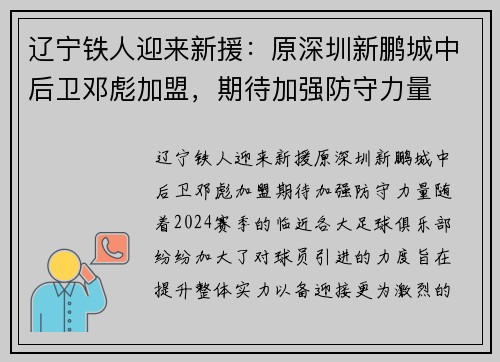 辽宁铁人迎来新援：原深圳新鹏城中后卫邓彪加盟，期待加强防守力量

辽宁铁人迎来新援原深圳新鹏城中后卫邓彪加盟期待加强防守力量随着2024赛季的临近各大足球俱乐部纷纷加大了对球员引进的力度旨在提升整体实力以备迎接更为激烈的